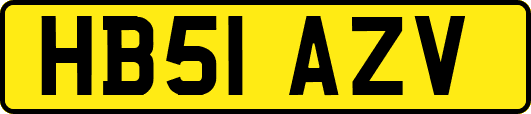 HB51 AZV